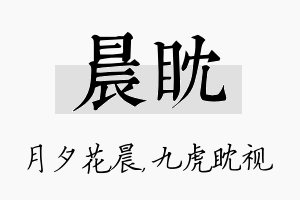 晨眈

月夕花晨，九虎眈视